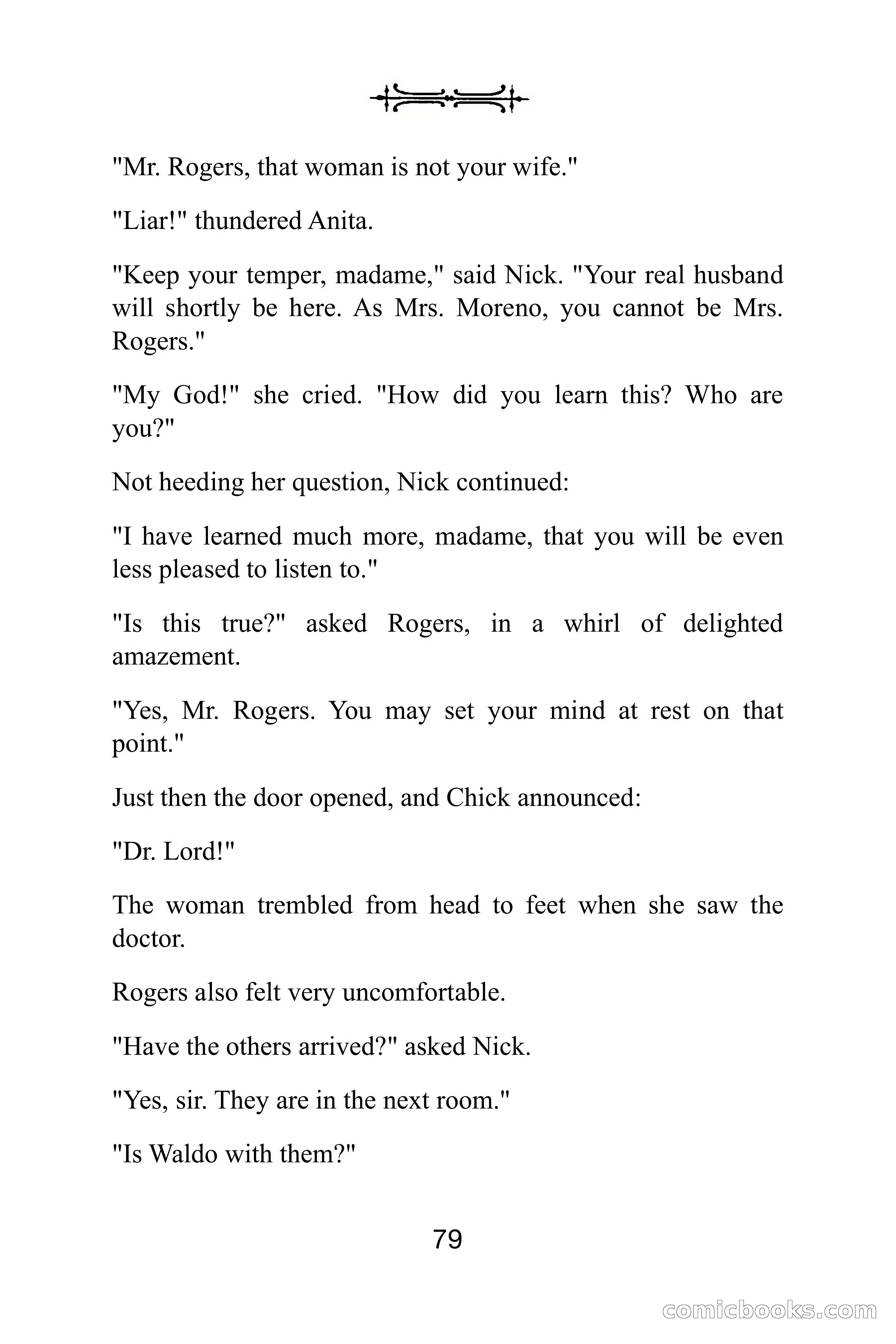 "Mr. Rogers, that woman is not your wife."

"Liar!" thundered Anita.

"Keep your temper, madame," said Nick. "Your real husband will shortly be here. As Mrs. Moreno, you cannot be Mrs. Rogers."

"My God!" she cried. "How did you learn this? Who are you?"

Not heeding her question, Nick continued:

"I have learned much more, madame, that you will be even less pleased to listen to."

"Is this true?" asked Rogers, in a whirl of delighted amazement.

"Yes, Mr. Rogers. You may set your mind at rest on that point."

Just then the door opened, and Chick announced:

"Dr. Lord!"

The woman trembled from head to feet when she saw the doctor.

Rogers also felt very uncomfortable.

"Have the others arrived?" asked Nick.

"Yes, sir. They are in the next room."

"Is Waldo with them?"

79

comicbooks.com